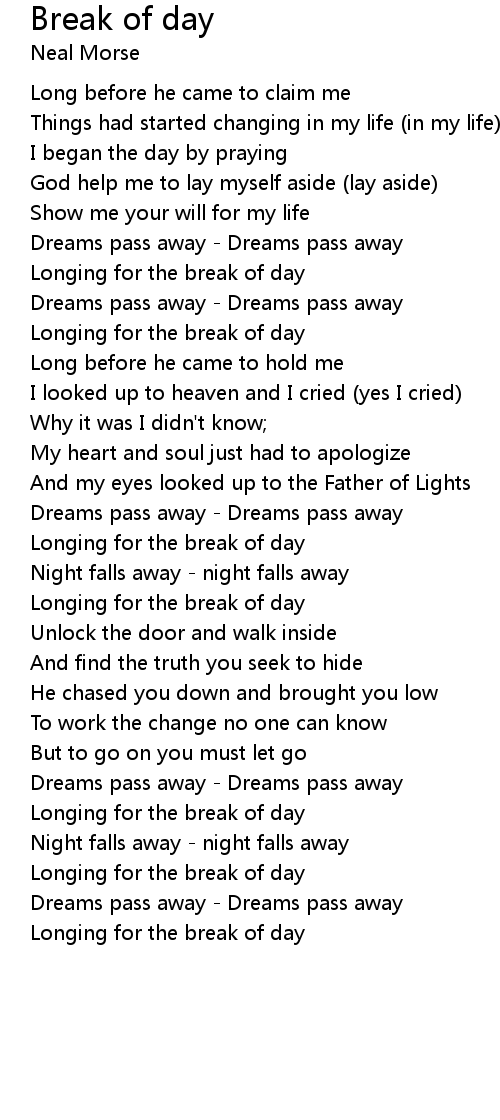 Break of day
Neal Morse

Long before he came to claim me
Things had started changing in my life (in my life)
I began the day by praying
God help me to lay myself aside (lay aside)
Show me your will for my life
Dreams pass away - Dreams pass away
Longing for the break of day
Dreams pass away - Dreams pass away
Longing for the break of day
Long before he came to hold me
I looked up to heaven and I cried (yes I cried)
Why it was I didn't know;
My heart and soul just had to apologize
And my eyes looked up to the Father of Lights
Dreams pass away - Dreams pass away
Longing for the break of day
Night falls away - night falls away
Longing for the break of day
Unlock the door and walk inside
And find the truth you seek to hide
He chased you down and brought you low
To work the change no one can know
But to go on you must let go
Dreams pass away - Dreams pass away
Longing for the break of day
Night falls away - night falls away
Longing for the break of day
Dreams pass away - Dreams pass away
Longing for the break of day